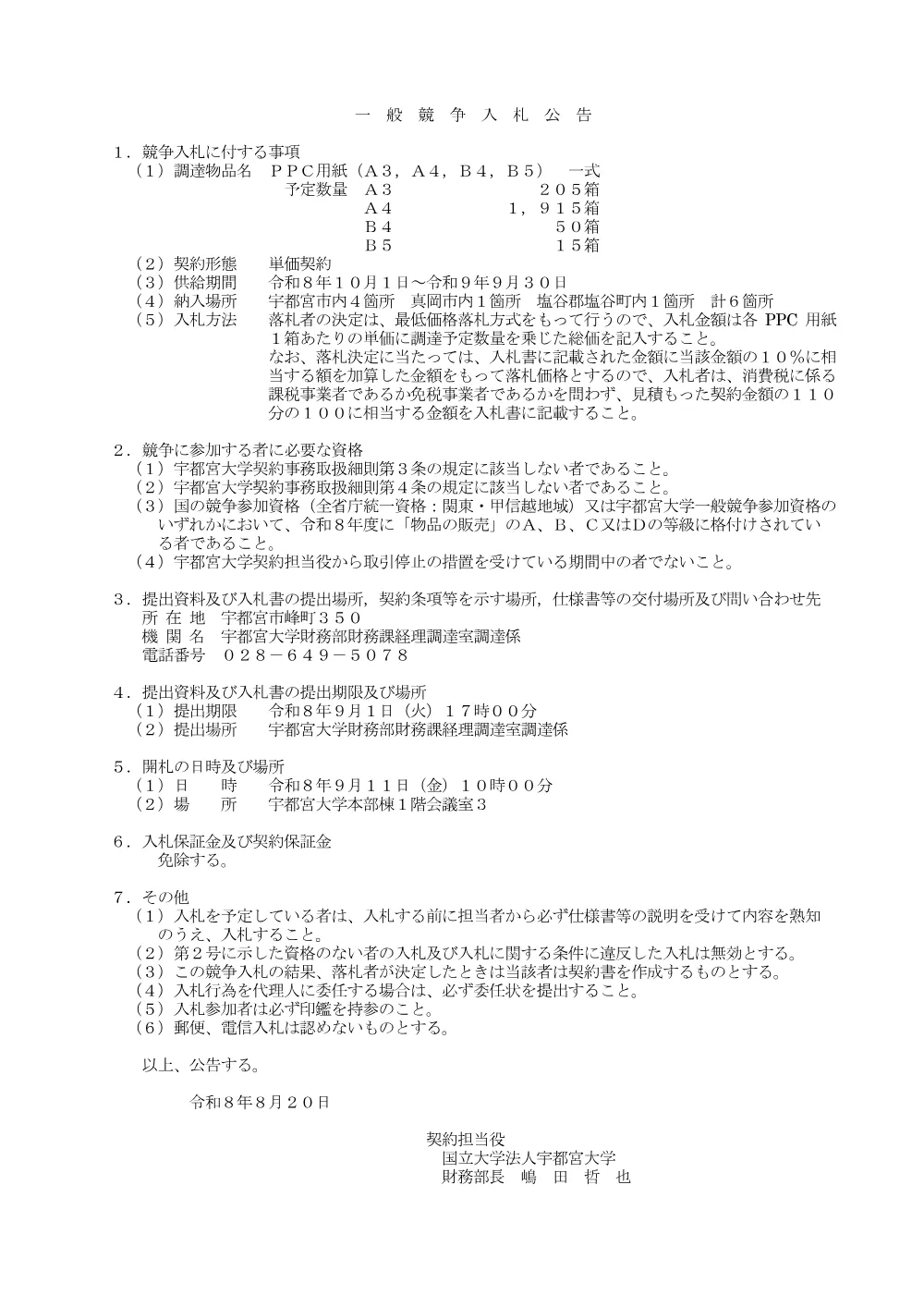 一 般 競 争 入 札 公 告

１．競争入札に付する事項
（１）調達物品名　ＰＰＣ用紙（Ａ３，Ａ４，Ｂ４，Ｂ５）　一式
予定数量　Ａ３　２０５箱
Ａ４　１，９１５箱
Ｂ４　５０箱
Ｂ５　１５箱
（２）契約形態　単価契約
（３）供給期間　令和８年１０月１日～令和９年９月３０日
（４）納入場所　宇都宮市内４箇所　真岡市内１箇所　塩谷郡塩谷町内１箇所　計６箇所
（５）入札方法　落札者の決定は、最低価格落札方式をもって行うので、入札金額は各 PPC 用紙１箱あたりの単価に調達予定数量を乗じた総価を記入すること。
なお、落札決定に当たっては、入札書に記載された金額に当該金額の１０％に相当する額を加算した金額をもって落札価格とするので、入札者は、消費税に係る課税事業者であるか免税事業者であるかを問わず、見積もった契約金額の１１０分の１００に相当する金額を入札書に記載すること。

２．競争に参加する者に必要な資格
（１）宇都宮大学契約事務取扱細則第３条の規定に該当しない者であること。
（２）宇都宮大学契約事務取扱細則第４条の規定に該当しない者であること。
（３）国の競争参加資格（全省庁統一資格：関東・甲信越地域）又は宇都宮大学一般競争参加資格のいずれかにおいて、令和８年度に「物品の販売」のＡ、Ｂ、Ｃ又はＤの等級に格付けされている者であること。
（４）宇都宮大学契約担当役から取引停止の措置を受けている期間中の者でないこと。

３．提出資料及び入札書の提出場所，契約条項等を示す場所，仕様書等の交付場所及び問い合わせ先
所 在 地　宇都宮市峰町３５０
機 関 名　宇都宮大学財務部財務課経理調達室調達係
電話番号　０２８－６４９－５０７８

４．提出資料及び入札書の提出期限及び場所
（１）提出期限　令和８年９月１日（火）１７時００分
（２）提出場所　宇都宮大学財務部財務課経理調達室調達係

５．開札の日時及び場所
（１）日　時　令和８年９月１１日（金）１０時００分
（２）場　所　宇都宮大学本部棟１階会議室３

６．入札保証金及び契約保証金
免除する。

７．その他
（１）入札を予定している者は、入札する前に担当者から必ず仕様書等の説明を受けて内容を熟知のうえ、入札すること。
（２）第２号に示した資格のない者の入札及び入札に関する条件に違反した入札は無効とする。
（３）この競争入札の結果、落札者が決定したときは当該者は契約書を作成するものとする。
（４）入札行為を代理人に委任する場合は、必ず委任状を提出すること。
（５）入札参加者は必ず印鑑を持参のこと。
（６）郵便、電信入札は認めないものとする。

以上、公告する。

令和８年８月２０日

契約担当役
国立大学法人宇都宮大学
財務部長　嶋　田　哲　也